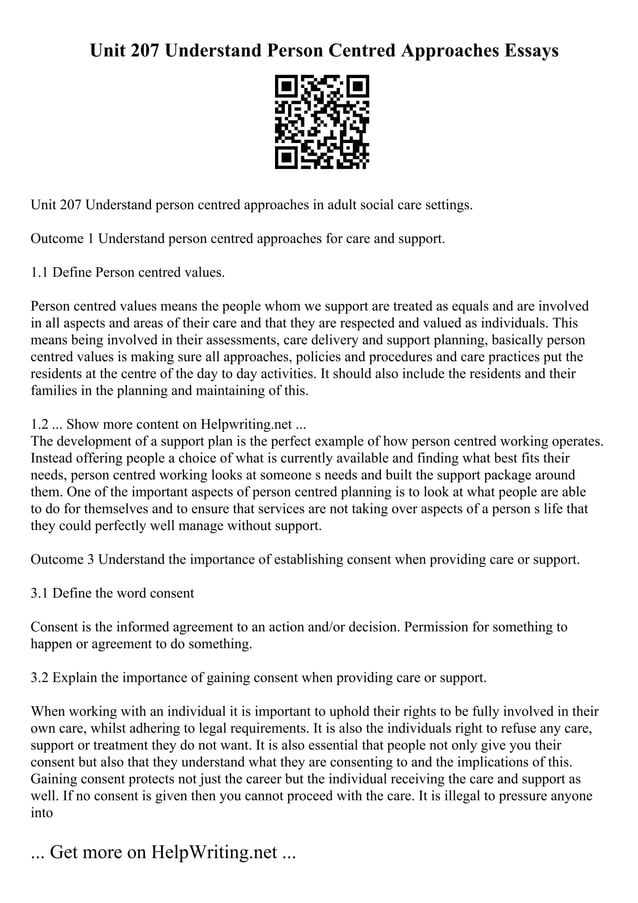 Unit 207 Understand Person Centred Approaches Essays

Unit 207 Understand person centred approaches in adult social care settings.

Outcome 1 Understand person centred approaches for care and support.

1.1 Define Person centred values.

Person centred values means the people whom we support are treated as equals and are involved in all aspects and areas of their care and that they are respected and valued as individuals. This means being involved in their assessments, care delivery and support planning, basically person centred values is making sure all approaches, policies and procedures and care practices put the residents at the centre of the day to day activities. It should also include the residents and their families in the planning and maintaining of this.

1.2 ... Show more content on Helpwriting.net ...
The development of a support plan is the perfect example of how person centred working operates. Instead offering people a choice of what is currently available and finding what best fits their needs, person centred working looks at someone s needs and built the support package around them. One of the important aspects of person centred planning is to look at what people are able to do for themselves and to ensure that services are not taking over aspects of a person s life that they could perfectly well manage without support.

Outcome 3 Understand the importance of establishing consent when providing care or support.

3.1 Define the word consent

Consent is the informed agreement to an action and/or decision. Permission for something to happen or agreement to do something.

3.2 Explain the importance of gaining consent when providing care or support.

When working with an individual it is important to uphold their rights to be fully involved in their own care, whilst adhering to legal requirements. It is also the individuals right to refuse any care, support or treatment they do not want. It is also essential that people not only give you their consent but also that they understand what they are consenting to and the implications of this. Gaining consent protects not just the career but the individual receiving the care and support as well. If no consent is given then you cannot proceed with the care. It is illegal to pressure anyone into

... Get more on HelpWriting.net ...